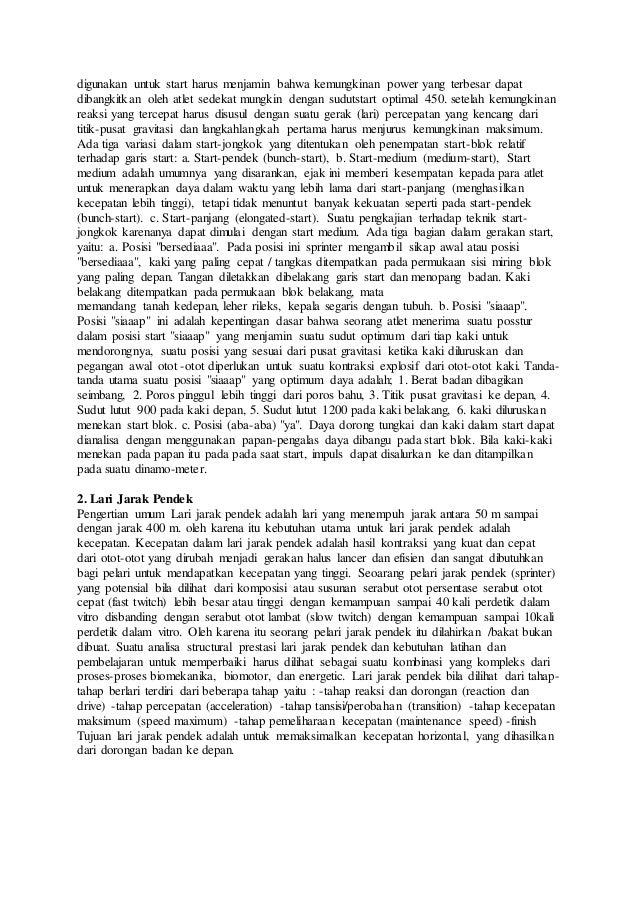 digunakan untuk start harus menjamin bahwa kemungkinan power yang terbesar dapat dibangkitkan oleh atlet sedekat mungkin dengan sudutstart optimal 450. setelah kemungkinan reaksi yang tercepat harus disusul dengan suatu gerak (lari) percepatan yang kencang dari titik-pusat gravitasi dan langkahlangkah pertama harus menjurus kemungkinan maksimum. Ada tiga variasi dalam start-jongkok yang ditentukan oleh penempatan start-blok relatif terhadap garis start: a. Start-pendek (bunch-start), b. Start-medium (medium-start), Start medium adalah umumnya yang disarankan, ejak ini memberi kesempatan kepada para atlet untuk menerapkan daya dalam waktu yang lebih lama dari start-panjang (menghasilkan kecepatan lebih tinggi), tetapi tidak menuntut banyak kekuatan seperti pada start-pendek (bunch-start). c. Start-panjang (elongated-start). Suatu pengkajian terhadap teknik start-jongkok karenanya dapat dimulai dengan start medium. Ada tiga bagian dalam gerakan start, yaitu: a. Posisi "bersediaaa". Pada posisi ini sprinter mengambil sikap awal atau posisi "bersediaaa", kaki yang paling cepat / tangkas ditempatkan pada permukaan sisi miring blok yang paling depan. Tangan diletakkan dibelakang garis start dan menopang badan. Kaki belakang ditempatkan pada permukaan blok belakang, mata memandang tanah kedepan, leher rileks, kepala segaris dengan tubuh. b. Posisi "siaaap". Posisi "siaaap" ini adalah kepentingan dasar bahwa seorang atlet menerima suatu posstur dalam posisi start "siaaap" yang menjamin suatu sudut optimum dari tiap kaki untuk mendorongnya, suatu posisi yang sesuai dari pusat gravitasi ketika kaki diluruskan dan pegangan awal otot-otot diperlukan untuk suatu kontraksi explosif dari otot-otot kaki. Tanda-tanda utama suatu posisi "siaaap" yang optimum daya adalah; 1. Berat badan dibagikan seimbang, 2. Poros pinggul lebih tinggi dari poros bahu, 3. Titik pusat gravitasi ke depan, 4. Sudut lutut 900 pada kaki depan, 5. Sudut lutut 1200 pada kaki belakang, 6. kaki diluruskan menekan start blok. c. Posisi (aba-aba) "ya". Daya dorong tungkai dan kaki dalam start dapat dianalisa dengan menggunakan papan-pengalas daya dibangu pada start blok. Bila kaki-kaki menekan pada papan itu pada pada saat start, impuls dapat disalurkan ke dan ditampilkan pada suatu dinamo-meter.

2. Lari Jarak Pendek
Pengertian umum Lari jarak pendek adalah lari yang menempuh jarak antara 50 m sampai dengan jarak 400 m. oleh karena itu kebutuhan utama untuk lari jarak pendek adalah kecepatan. Kecepatan dalam lari jarak pendek adalah hasil kontraksi yang kuat dan cepat dari otot-otot yang dirubah menjadi gerakan halus lancer dan efisien dan sangat dibutuhkan bagi pelari untuk mendapatkan kecepatan yang tinggi. Seoarang pelari jarak pendek (sprinter) yang potensial bila dilihat dari komposisi atau susunan serabut otot persentase serabut otot cepat (fast twitch) lebih besar atau tinggi dengan kemampuan sampai 40 kali perdetik dalam vitro disbanding dengan serabut otot lambat (slow twitch) dengan kemampuan sampai 10kali perdetik dalam vitro. Oleh karena itu seorang pelari jarak pendek itu dilahirkan /bakat bukan dibuat. Suatu analisa structural prestasi lari jarak pendek dan kebutuhan latihan dan pembelajaran untuk memperbaiki harus dilihat sebagai suatu kombinasi yang kompleks dari proses-proses biomekanika, biomotor, dan energetic. Lari jarak pendek bila dilihat dari tahap-tahap berlari terdiri dari beberapa tahap yaitu : -tahap reaksi dan dorongan (reaction dan drive) -tahap percepatan (acceleration) -tahap tansisi/perobahan (transition) -tahap kecepatan maksimum (speed maximum) -tahap pemeliharaan kecepatan (maintenance speed) -finish Tujuan lari jarak pendek adalah untuk memaksimalkan kecepatan horizontal, yang dihasilkan dari dorongan badan ke depan.